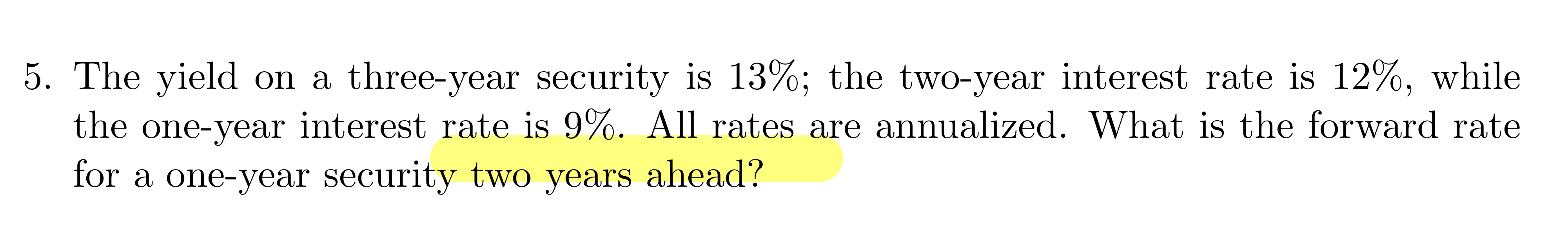 5. The yield on a three-year security is 13%; the two-year interest rate is 12%, while the one-year interest rate is 9%. All rates are annualized. What is the forward rate for a one-year security two years ahead?